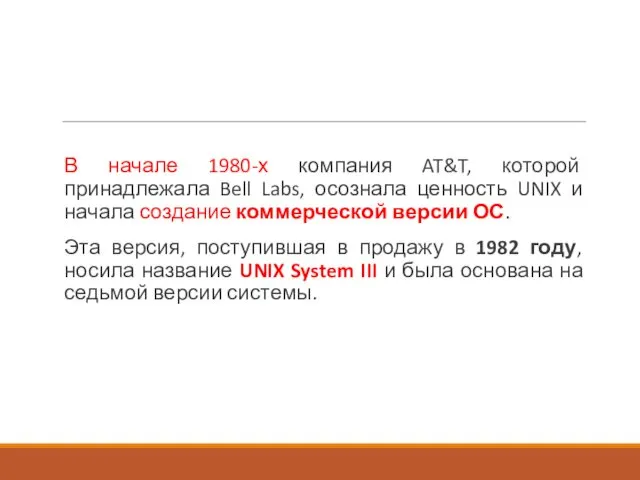 В начале 1980-х компания AT&T, которой принадлежала Bell Labs, осознала ценность UNIX и начала создание коммерческой версии ОС.

Эта версия, поступившая в продажу в 1982 году, носила название UNIX System III и была основана на седьмой версии системы.